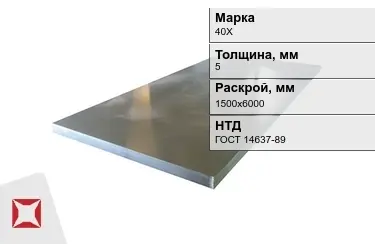 Марка
40Х

Толщина, мм
5

Раскрой, мм
1500х6000

НТД
ГОСТ 14637-89